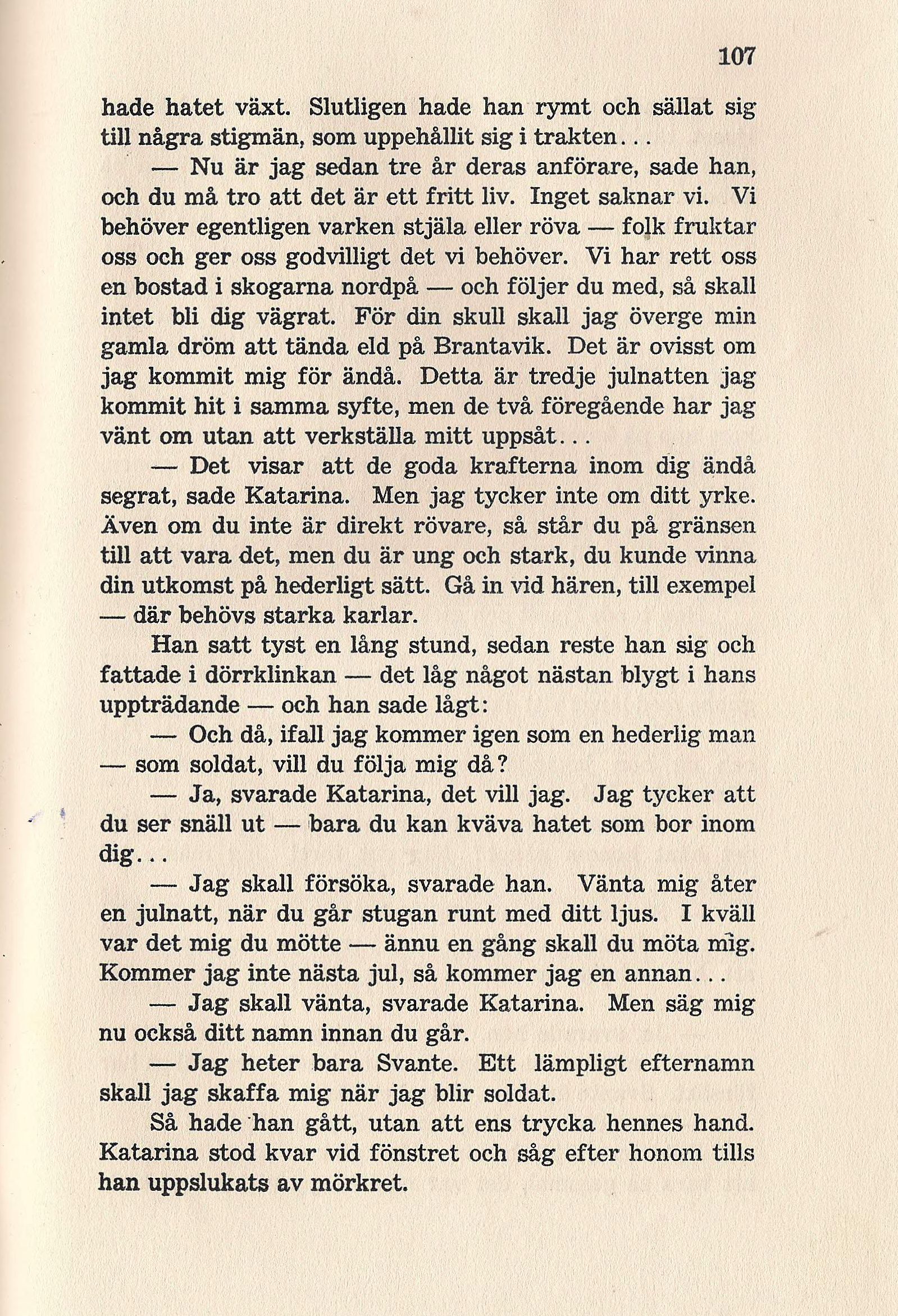 107

hade hatet växt. Slutligen hade han rymt och sällat sig till några stigmän, som uppehållit sig i trakten...

— Nu är jag sedan tre år deras anförare, sade han, och du må tro att det är ett fritt liv. Inget saknar vi. Vi behöver egentligen varken stjäla eller röva — folk fruktar oss och ger oss godvilligt det vi behöver. Vi har rett oss en bostad i skogarna nordpå — och följer du med, så skall intet bli dig vägrat. För din skull skall jag överge min gamla dröm att tända eld på Brantavik. Det är ovisst om jag kommit mig för ändå. Detta är tredje julnatten jag kommit hit i samma syfte, men de två föregående har jag vänt om utan att verkställa mitt uppsåt...

— Det visar att de goda krafterna inom dig ändå segrat, sade Katarina. Men jag tycker inte om ditt yrke. Även om du inte är direkt rövare, så står du på gränsen till att vara det, men du är ung och stark, du kunde vinna din utkomst på hederligt sätt. Gå in vid hären, till exempel — där behövs starka karlar.

Han satt tyst en lång stund, sedan reste han sig och fattade i dörrklinkan — det låg något nästan blygt i hans uppträdande — och han sade lågt:

— Och då, ifall jag kommer igen som en hederlig man — som soldat, vill du följa mig då?

— Ja, svarade Katarina, det vill jag. Jag tycker att du ser snäll ut — bara du kan kväva hatet som bor inom dig...

— Jag skall försöka, svarade han. Vänta mig åter en julnatt, när du går stugan runt med ditt ljus. I kväll var det mig du mötte — ännu en gång skall du möta mig. Kommer jag inte nästa jul, så kommer jag en annan...

— Jag skall vänta, svarade Katarina. Men säg mig nu också ditt namn innan du går.

— Jag heter bara Svante. Ett lämpligt efternamn skall jag skaffa mig när jag blir soldat.

Så hade han gått, utan att ens trycka hennes hand. Katarina stod kvar vid fönstret och såg efter honom tills han uppslukats av mörkret.